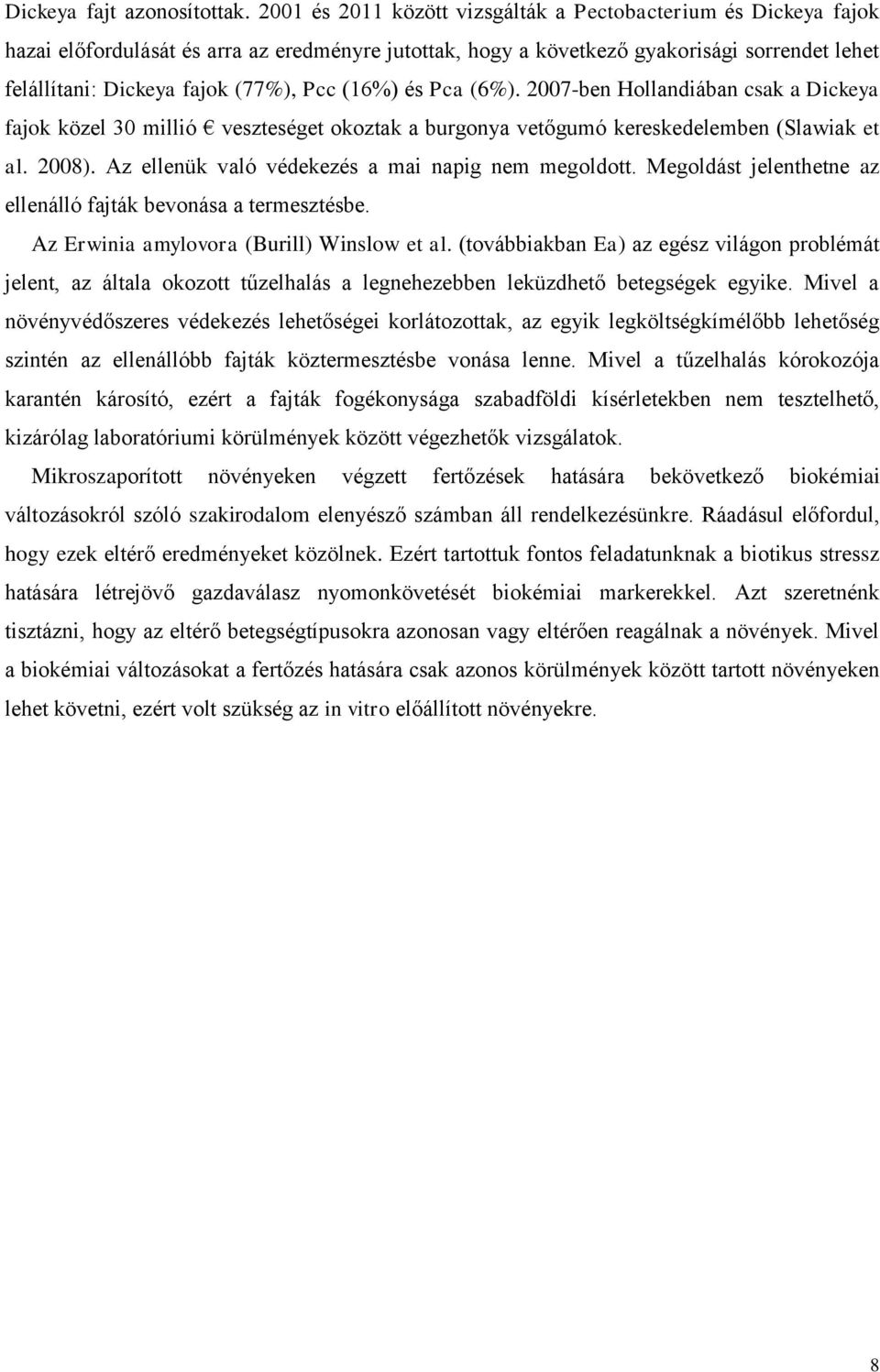 Dickeya fajt azonosítottak. 2001 és 2011 között vizsgálták a Pectobacterium és Dickeya fajok hazai előfordulását és arra az eredményre jutottak, hogy a következő gyakorisági sorrendet lehet felállítani: Dickeya fajok (77%), Pcc (16%) és Pca (6%). 2007-ben Hollandiában csak a Dickeya fajok közel 30 millió € veszteséget okoztak a burgonya vetőgumó kereskedelemben (Slawiak et al. 2008). Az ellenük való védekezés a mai napig nem megoldott. Megoldást jelenthetne az ellenálló fajták bevonása a termesztésbe.

Az Erwinia amylovora (Burill) Winslow et al. (továbbiakban Ea) az egész világon problémát jelent, az általa okozott tűzelhalás a legnehezebben leküzdhető betegségek egyike. Mivel a növényvédőszeres védekezés lehetőségei korlátozottak, az egyik legköltségkímélőbb lehetőség szintén az ellenállóbb fajták köztermesztésbe vonása lenne. Mivel a tűzelhalás kórokozója karantén károsító, ezért a fajták fogékonysága szabadföldi kísérletekben nem tesztelhető, kizárólag laboratóriumi körülmények között végezhetők vizsgálatok.

Mikroszaporított növényeken végzett fertőzések hatására bekövetkező biokémiai változásokról szóló szakirodalom elenyésző számban áll rendelkezésünkre. Ráadásul előfordul, hogy ezek eltérő eredményeket közölnek. Ezért tartottuk fontos feladatunknak a biotikus stressz hatására létrejövő gazdaválasz nyomonkövetését biokémiai markerekkel. Azt szeretnénk tisztázni, hogy az eltérő betegségtípusokra azonosan vagy eltérően reagálnak a növények. Mivel a biokémiai változásokat a fertőzés hatására csak azonos körülmények között tartott növényeken lehet követni, ezért volt szükség az in vitro előállított növényekre.

8